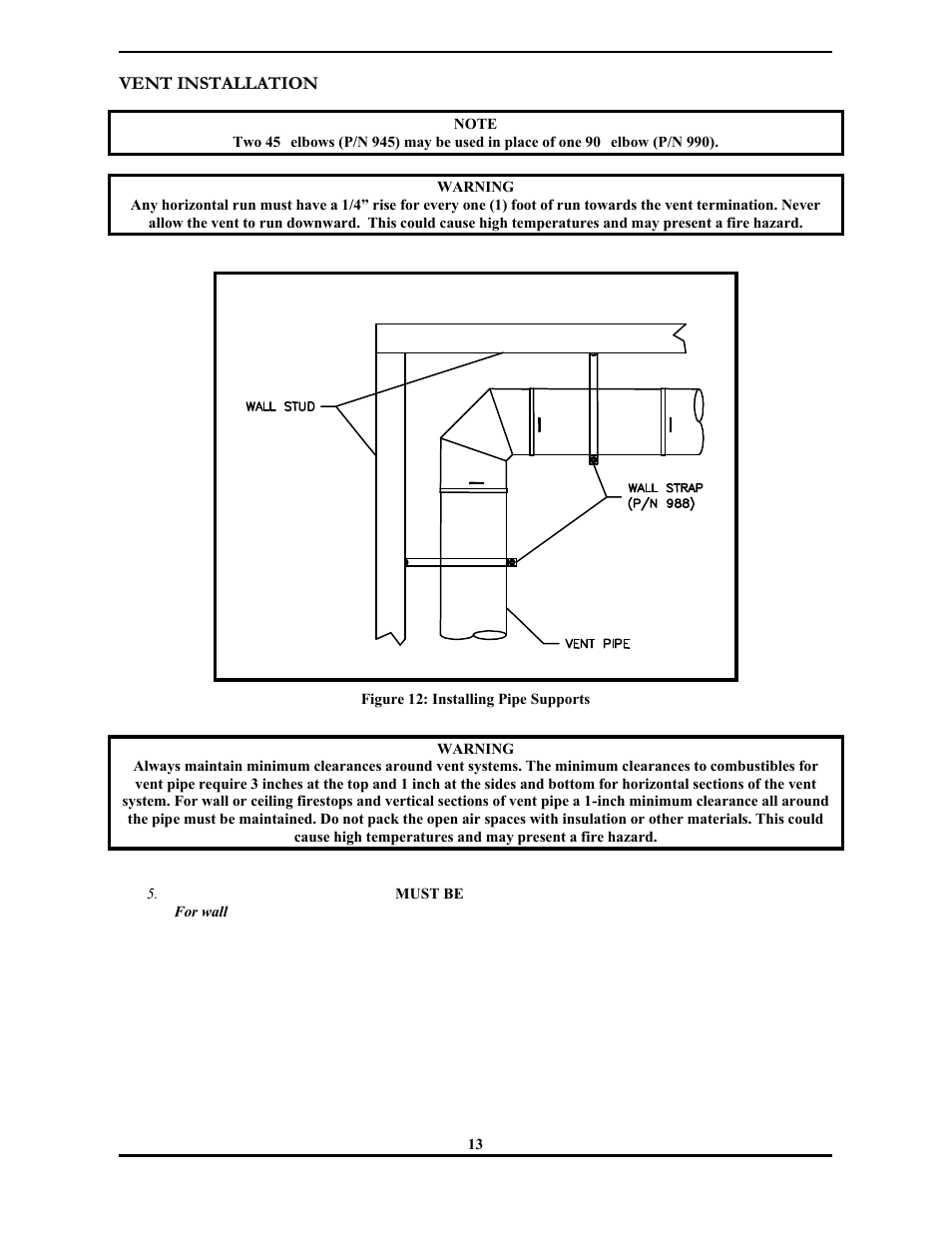 VENT INSTALLATION

NOTE
Two 45 elbows (P/N 945) may be used in place of one 90 elbow (P/N 990).

WARNING
Any horizontal run must have a 1/4” rise for every one (1) foot of run towards the vent termination. Never allow the vent to run downward. This could cause high temperatures and may present a fire hazard.

WALL STUD

WALL STRAP (P/N 988)

VENT PIPE

Figure 12: Installing Pipe Supports

WARNING
Always maintain minimum clearances around vent systems. The minimum clearances to combustibles for vent pipe require 3 inches at the top and 1 inch at the sides and bottom for horizontal sections of the vent system. For wall or ceiling firestops and vertical sections of vent pipe a 1-inch minimum clearance all around the pipe must be maintained. Do not pack the open air spaces with insulation or other materials. This could cause high temperatures and may present a fire hazard.

5. MUST BE
For wall

13